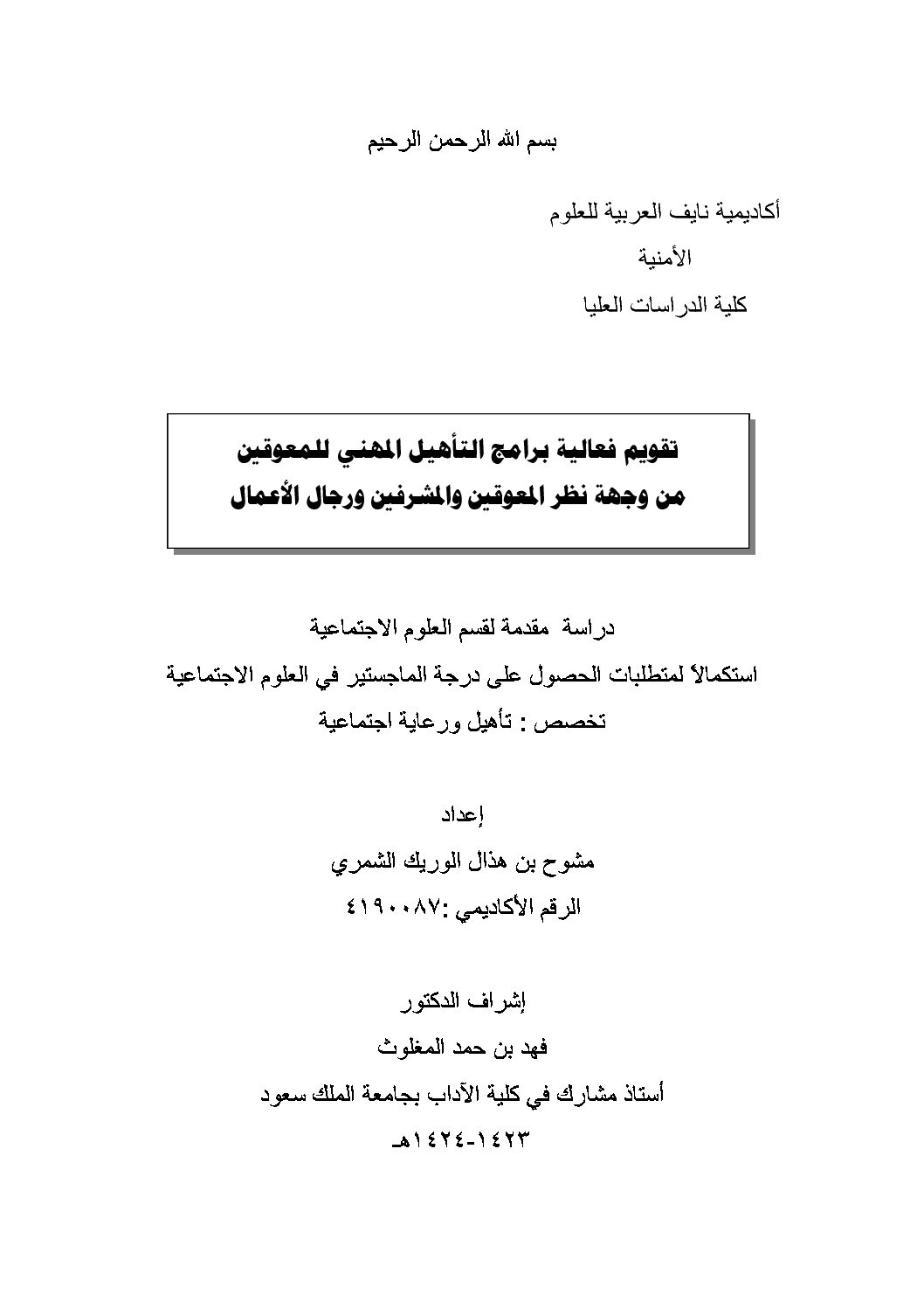 بسم الله الرحمن الرحيم

أكاديمية نايف العربية للعلوم
الأمنية
كلية الدراسات العليا

تقويم فعالية برامج التأهيل المهني للمعوقين
من وجهة نظر المعوقين والمشرفين ورجال الأعمال

دراسة مقدمة لقسم العلوم الاجتماعية
استكمالاً لمتطلبات الحصول على درجة الماجستير في العلوم الاجتماعية
تخصص : تأهيل ورعاية اجتماعية

إعداد
مشوح بن هذال الوريك الشمري
الرقم الأكاديمي :٤١٩٠٠٨٧

إشراف الدكتور
فهد بن حمد المغلوث
أستاذ مشارك في كلية الآداب بجامعة الملك سعود
١٤٢٣-١٤٢٤هـ